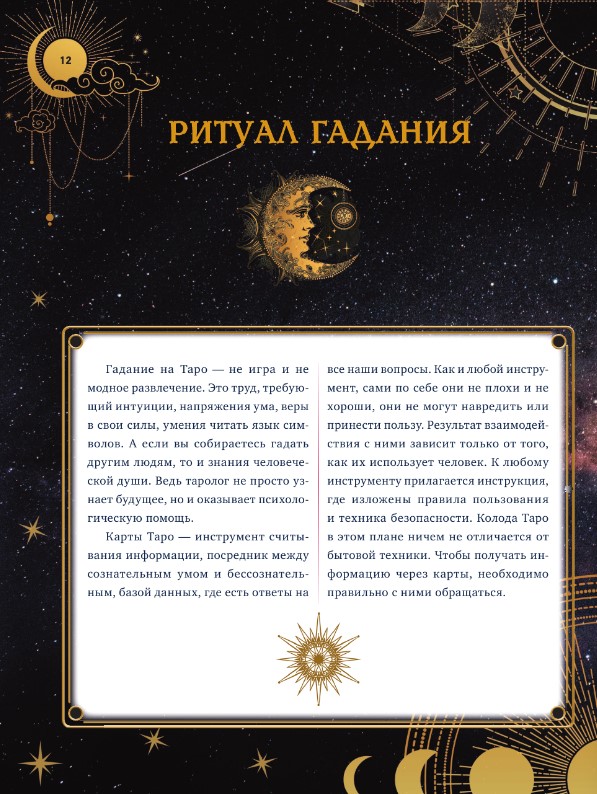 12

РИТУАЛ ГАДАНИЯ

Гадание на Таро — не игра и не модное развлечение. Это труд, требующий интуиции, напряжения ума, веры в свои силы, умения читать язык символов. А если вы собираетесь гадать другим людям, то и знания человеческой души. Ведь таролог не просто узнает будущее, но и оказывает психологическую помощь.

Карты Таро — инструмент считывания информации, посредник между сознательным умом и бессознательным, базой данных, где есть ответы на все наши вопросы. Как и любой инструмент, сами по себе они не плохи и не хороши, они не могут навредить или принести пользу. Результат взаимодействия с ними зависит только от того, как их использует человек. К любому инструменту прилагается инструкция, где изложены правила пользования и техника безопасности. Колода Таро в этом плане ничем не отличается от бытовой техники. Чтобы получать информацию через карты, необходимо правильно с ними обращаться.